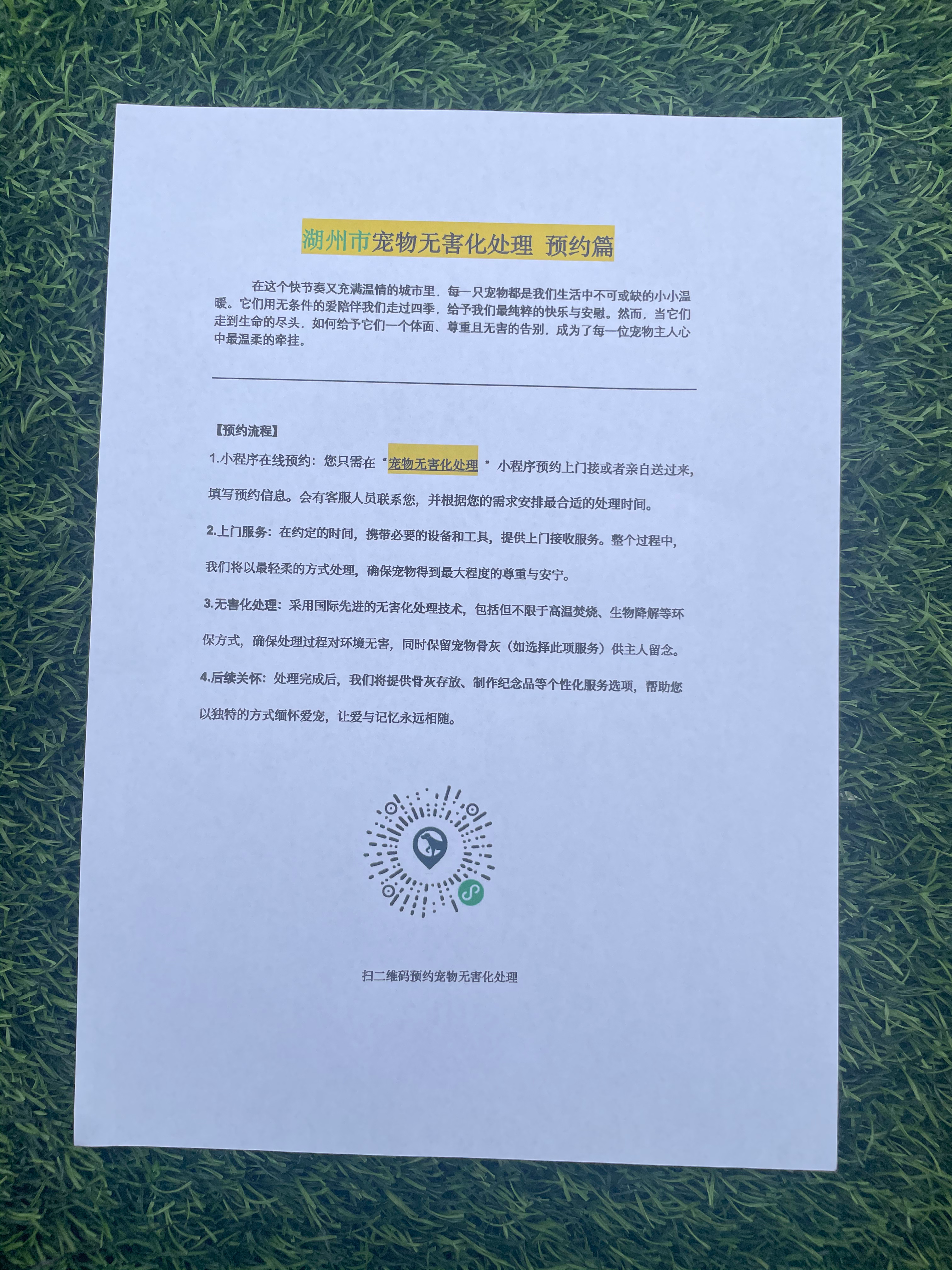 湖州市宠物无害化处理 预约篇

在这个快节奏又充满温情的城市里，每一只宠物都是我们生活中不可或缺的小小温暖。它们用无条件的爱陪伴我们走过四季，给予我们最纯粹的快乐与安慰。然而，当它们走到生命的尽头，如何给予它们一个体面、尊重且无害的告别，成为了每一位宠物主人心中最温柔的牵挂。

【预约流程】

1.小程序在线预约：您只需在“宠物无害化处理”小程序预约上门接或者亲自送过来，填写预约信息。会有客服人员联系您，并根据您的需求安排最合适的处理时间。

2.上门服务：在约定的时间，携带必要的设备和工具，提供上门接收服务。整个过程中，我们将以最轻柔的方式处理，确保宠物得到最大程度的尊重与安宁。

3.无害化处理：采用国际先进的无害化处理技术，包括但不限于高温焚烧、生物降解等环保方式，确保处理过程对环境无害，同时保留宠物骨灰（如选择此项服务）供主人留念。

4.后续关怀：处理完成后，我们将提供骨灰存放、制作纪念品等个性化服务选项，帮助您以独特的方式缅怀爱宠，让爱与记忆永远相随。

扫二维码预约宠物无害化处理